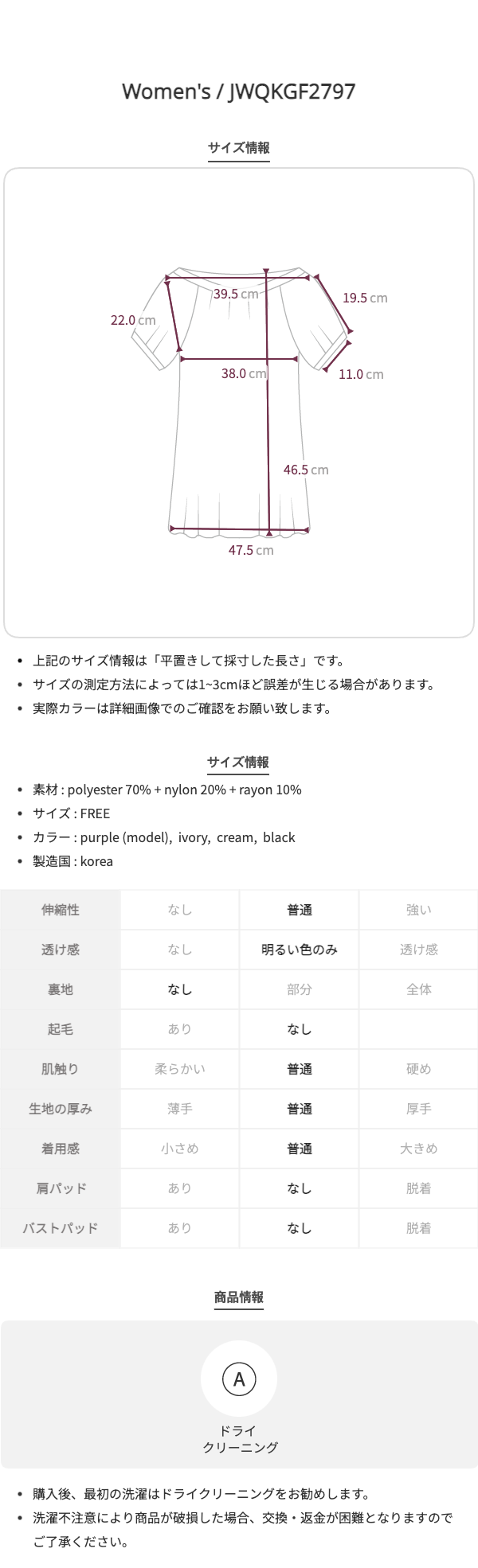 Women's / JWQKGF2797

サイズ情報

39.5 cm

19.5 cm

22.0 cm

38.0 cm

11.0 cm

46.5 cm

47.5 cm

• 上記のサイズ情報は「平置きして採寸した長さ」です。
• サイズの測定方法によっては1~3cmほど誤差が生じる場合があります。
• 実際カラーは詳細画像でのご確認をお願い致します。

サイズ情報

• 素材 : polyester 70% + nylon 20% + rayon 10%
• サイズ : FREE
• カラー : purple (model), ivory, cream, black
• 製造国 : korea

| 伸縮性 | なし | 普通 | 強い |
|---|---|---|---|
| 透け感 | なし | 明るい色のみ | 透け感 |
| 裏地 | なし | 部分 | 全体 |
| 起毛 | あり | なし | |
| 肌触り | 柔らかい | 普通 | 硬め |
| 生地の厚み | 薄手 | 普通 | 厚手 |
| 着用感 | 小さめ | 普通 | 大きめ |
| 肩パッド | あり | なし | 脱着 |
| バストパッド | あり | なし | 脱着 |

商品情報

A

ドライ
クリーニング

• 購入後、最初の洗濯はドライクリーニングをお勧めします。
• 洗濯不注意により商品が破損した場合、交換・返金が困難となりますのでご了承ください。